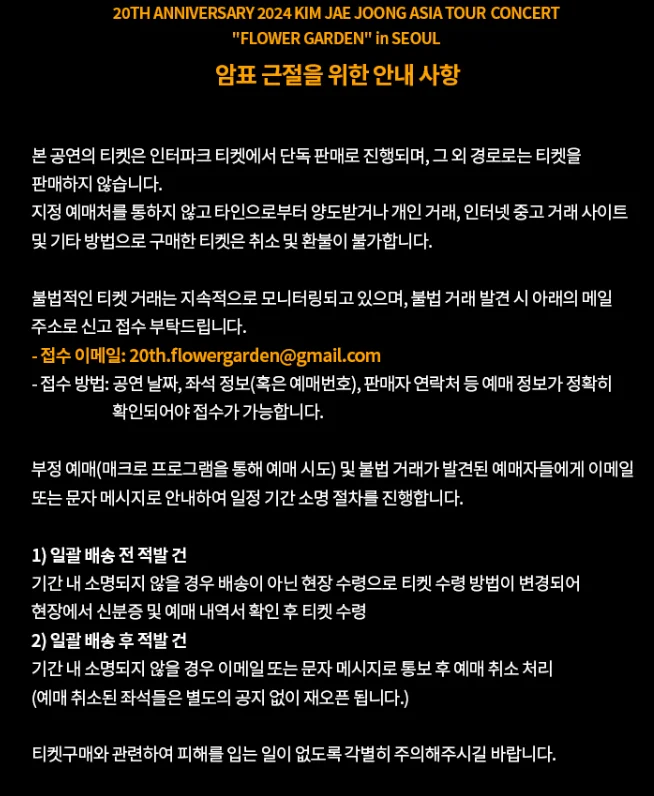 20TH ANNIVERSARY 2024 KIM JAE JOONG ASIA TOUR CONCERT "FLOWER GARDEN" in SEOUL

암표 근절을 위한 안내 사항

본 공연의 티켓은 인터파크 티켓에서 단독 판매로 진행되며, 그 외 경로로는 티켓을 판매하지 않습니다.
지정 예매처를 통하지 않고 타인으로부터 양도받거나 개인 거래, 인터넷 중고 거래 사이트 및 기타 방법으로 구매한 티켓은 취소 및 환불이 불가합니다.

불법적인 티켓 거래는 지속적으로 모니터링되고 있으며, 불법 거래 발견 시 아래의 메일 주소로 신고 접수 부탁드립니다.
- 접수 이메일: 20th.flowergarden@gmail.com
- 접수 방법: 공연 날짜, 좌석 정보(혹은 예매번호), 판매자 연락처 등 예매 정보가 정확히 확인되어야 접수가 가능합니다.

부정 예매(매크로 프로그램을 통해 예매 시도) 및 불법 거래가 발견된 예매자들에게 이메일 또는 문자 메시지로 안내하여 일정 기간 소명 절차를 진행합니다.

1) 일괄 배송 전 적발 건
기간 내 소명되지 않을 경우 배송이 아닌 현장 수령으로 티켓 수령 방법이 변경되어 현장에서 신분증 및 예매 내역서 확인 후 티켓 수령
2) 일괄 배송 후 적발 건
기간 내 소명되지 않을 경우 이메일 또는 문자 메시지로 통보 후 예매 취소 처리
(예매 취소된 좌석들은 별도의 공지 없이 재오픈 됩니다.)

티켓구매와 관련하여 피해를 입는 일이 없도록 각별히 주의해주시길 바랍니다.